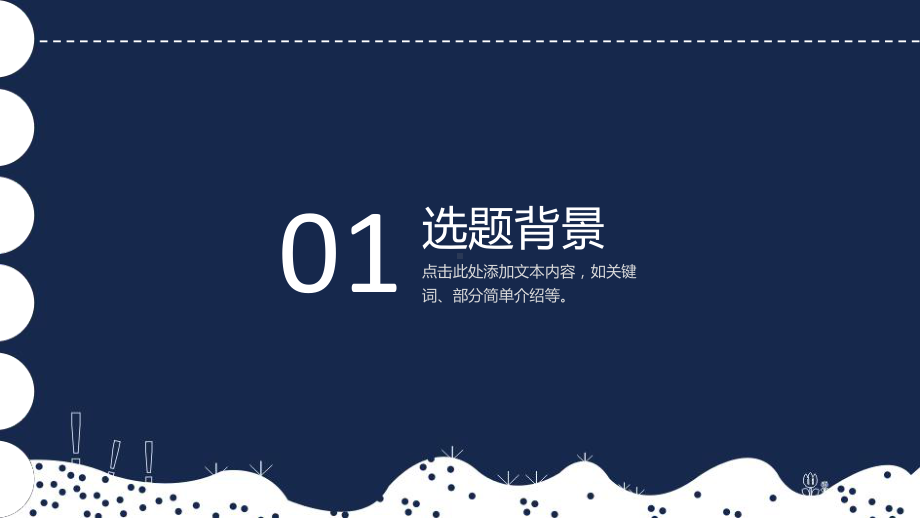 01
选题背景
点击此处添加文本内容，如关键词、部分简单介绍等。